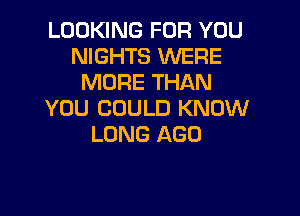 LOOKING FOR YOU
NIGHTS WERE
MORE THAN
YOU COULD KNOW
LONG AGO